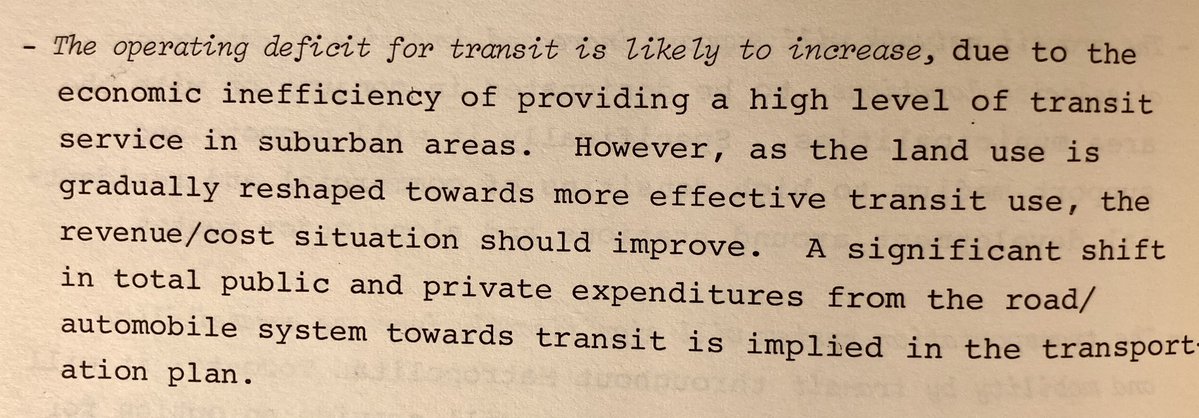 - The operating deficit for transit is likely to increase, due to the economic inefficiency of providing a high level of transit service in suburban areas. However, as the land use is gradually reshaped towards more effective transit use, the revenue/cost situation should improve. A significant shift in total public and private expenditures from the road/automobile system towards transit is implied in the transportation plan.